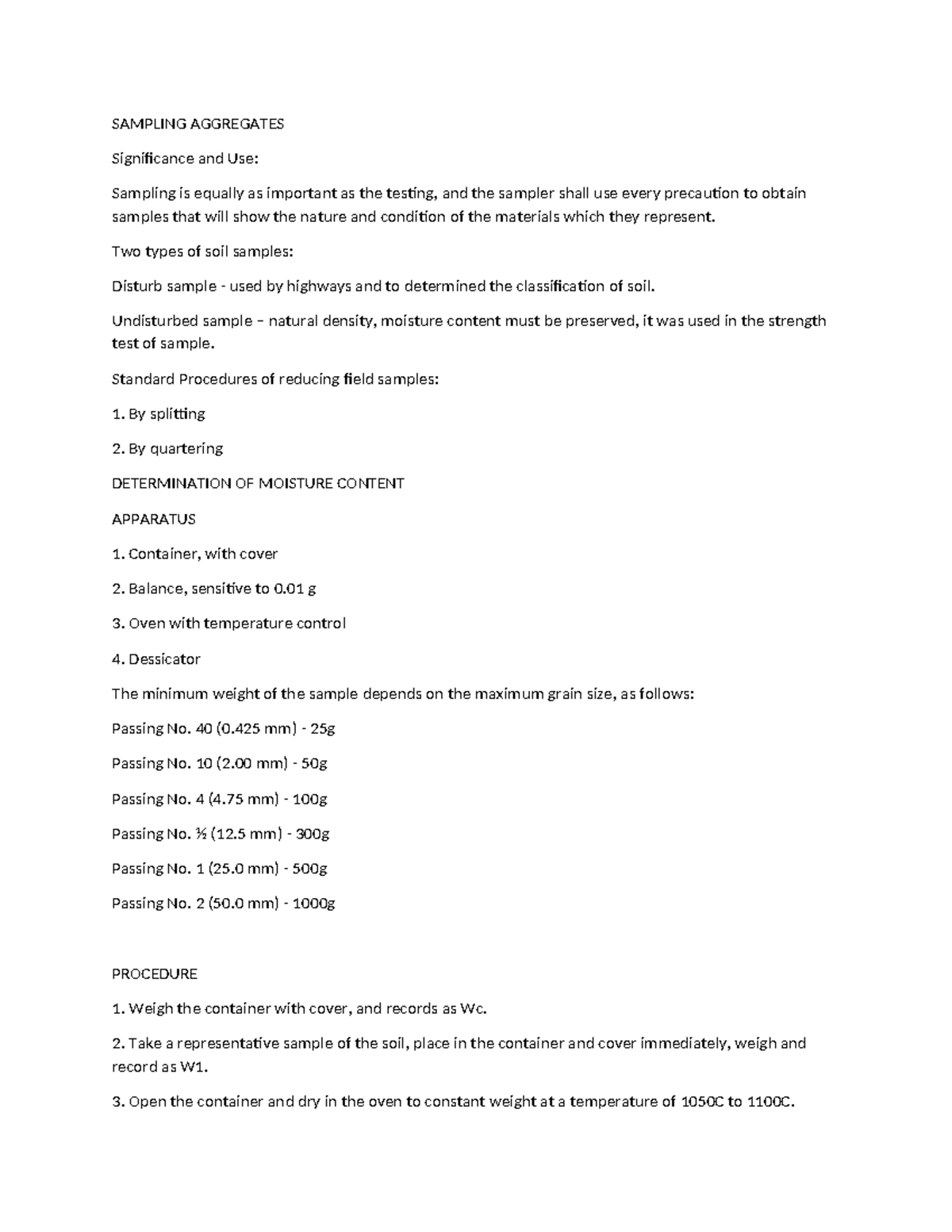 SAMPLING AGGREGATES

Significance and Use:

Sampling is equally as important as the testing, and the sampler shall use every precaution to obtain samples that will show the nature and condition of the materials which they represent.

Two types of soil samples:

Disturb sample - used by highways and to determined the classification of soil.

Undisturbed sample – natural density, moisture content must be preserved, it was used in the strength test of sample.

Standard Procedures of reducing field samples:

1. By splitting

2. By quartering

DETERMINATION OF MOISTURE CONTENT

APPARATUS

1. Container, with cover

2. Balance, sensitive to 0.01 g

3. Oven with temperature control

4. Dessicator

The minimum weight of the sample depends on the maximum grain size, as follows:

Passing No. 40 (0.425 mm) - 25g

Passing No. 10 (2.00 mm) - 50g

Passing No. 4 (4.75 mm) - 100g

Passing No. ½ (12.5 mm) - 300g

Passing No. 1 (25.0 mm) - 500g

Passing No. 2 (50.0 mm) - 1000g

PROCEDURE

1. Weigh the container with cover, and records as Wc.

2. Take a representative sample of the soil, place in the container and cover immediately, weigh and record as W1.

3. Open the container and dry in the oven to constant weight at a temperature of 1050C to 1100C.